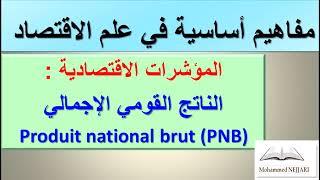 مفاهيم أساسية في علم الاقتصاد

المؤشرات الاقتصادية :

الناتج القومي الإجمالي

Produit national brut (PNB)

Mohammed NEJJARI